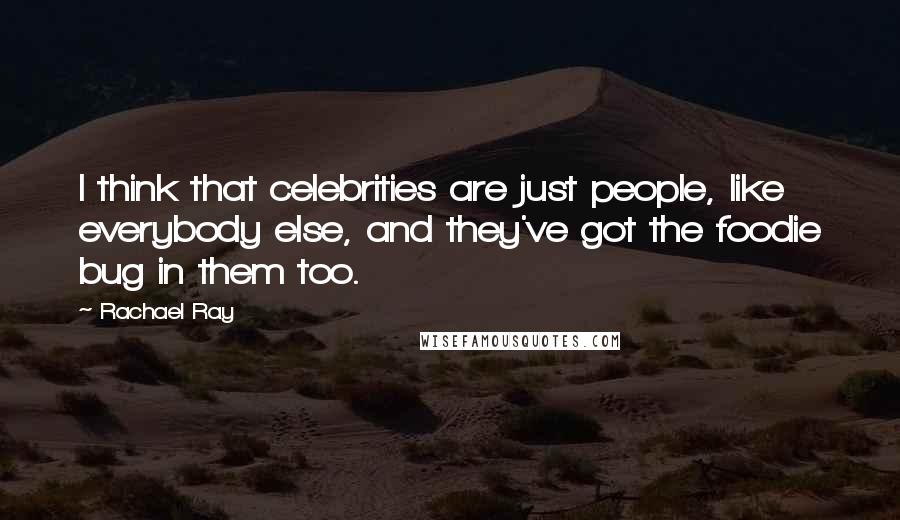 I think that celebrities are just people, like everybody else, and they've got the foodie bug in them too.

~ Rachael Ray

WISEFAMOUSQUOTES.COM